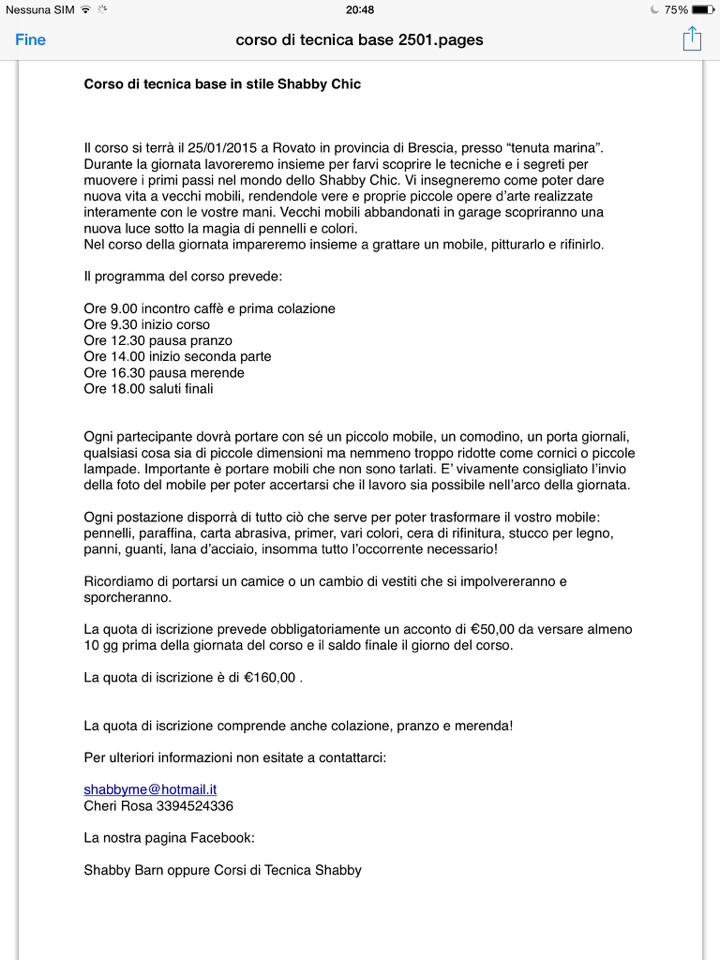 Nessuna SIM 20:48 75%

Fine corso di tecnica base 2501.pages

Corso di tecnica base in stile Shabby Chic

Il corso si terrà il 25/01/2015 a Rovato in provincia di Brescia, presso “tenuta marina”. Durante la giornata lavoreremo insieme per farvi scoprire le tecniche e i segreti per muovere i primi passi nel mondo dello Shabby Chic. Vi insegneremo come poter dare nuova vita a vecchi mobili, rendendole vere e proprie piccole opere d’arte realizzate interamente con le vostre mani. Vecchi mobili abbandonati in garage scopriranno una nuova luce sotto la magia di pennelli e colori.
Nel corso della giornata impareremo insieme a grattare un mobile, pitturarlo e rifinirlo.

Il programma del corso prevede:

Ore 9.00 incontro caffè e prima colazione
Ore 9.30 inizio corso
Ore 12.30 pausa pranzo
Ore 14.00 inizio seconda parte
Ore 16.30 pausa merende
Ore 18.00 saluti finali

Ogni partecipante dovrà portare con sé un piccolo mobile, un comodino, un porta giornali, qualsiasi cosa sia di piccole dimensioni ma nemmeno troppo ridotte come cornici o piccole lampade. Importante è portare mobili che non sono tarlati. E’ vivamente consigliato l’invio della foto del mobile per poter accertarsi che il lavoro sia possibile nell’arco della giornata.

Ogni postazione disporrà di tutto ciò che serve per poter trasformare il vostro mobile: pennelli, paraffina, carta abrasiva, primer, vari colori, cera di rifinitura, stucco per legno, panni, guanti, lana d’acciaio, insomma tutto l’occorrente necessario!

Ricordiamo di portarsi un camice o un cambio di vestiti che si impolvereranno e sporcheranno.

La quota di iscrizione prevede obbligatoriamente un acconto di €50,00 da versare almeno 10 gg prima della giornata del corso e il saldo finale il giorno del corso.

La quota di iscrizione è di €160,00 .

La quota di iscrizione comprende anche colazione, pranzo e merenda!

Per ulteriori informazioni non esitate a contattarci:

shabbyme@hotmail.it
Cheri Rosa 3394524336

La nostra pagina Facebook:

Shabby Barn oppure Corsi di Tecnica Shabby